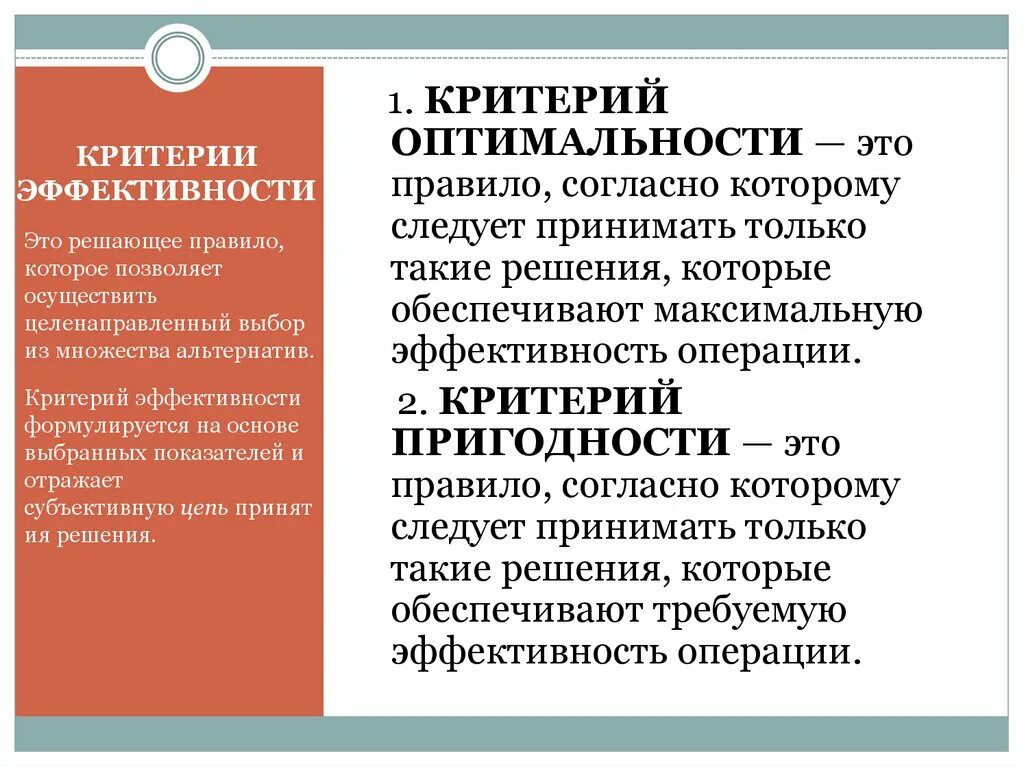 КРИТЕРИИ ЭФФЕКТИВНОСТИ

Это решающее правило, которое позволяет осуществить целенаправленный выбор из множества альтернатив.

Критерий эффективности формулируется на основе выбранных показателей и отражает субъективную цепь принят ия решения.

1. КРИТЕРИЙ ОПТИМАЛЬНОСТИ — это правило, согласно которому следует принимать только такие решения, которые обеспечивают максимальную эффективность операции.

2. КРИТЕРИЙ ПРИГОДНОСТИ — это правило, согласно которому следует принимать только такие решения, которые обеспечивают требуемую эффективность операции.